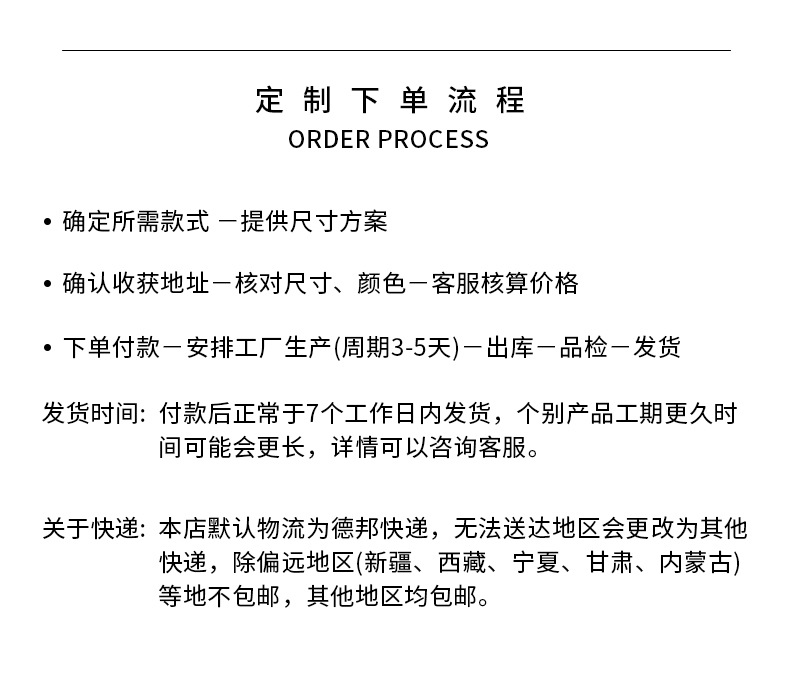 定制下单流程
ORDER PROCESS

• 确定所需款式 －提供尺寸方案

• 确认收获地址－核对尺寸、颜色－客服核算价格

• 下单付款－安排工厂生产(周期3-5天)－出库－品检－发货

发货时间: 付款后正常于7个工作日内发货，个别产品工期更久时间可能会更长，详情可以咨询客服。

关于快递: 本店默认物流为德邦快递，无法送达地区会更改为其他快递，除偏远地区(新疆、西藏、宁夏、甘肃、内蒙古)等地不包邮，其他地区均包邮。